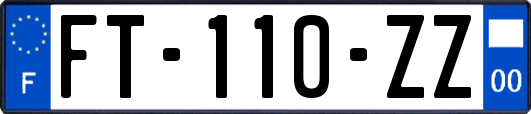 F

FT-110-ZZ

00